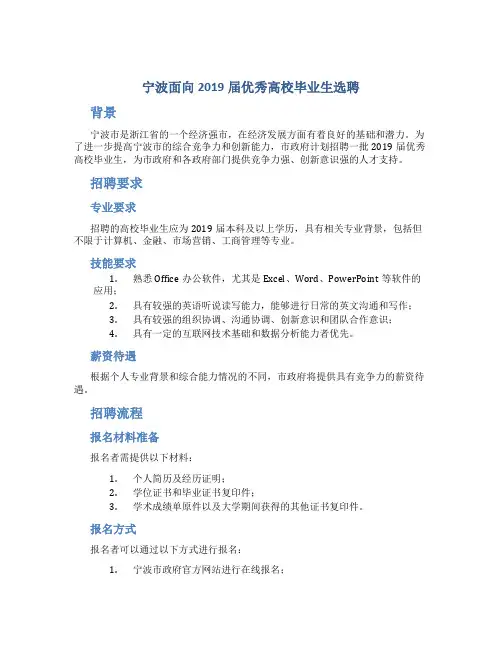 宁波面向 2019 届优秀高校毕业生选聘

背景

宁波市是浙江省的一个经济强市，在经济发展方面有着良好的基础和潜力。为了进一步提高宁波市的综合竞争力和创新能力，市政府计划招聘一批 2019 届优秀高校毕业生，为市政府和各政府部门提供竞争力强、创新意识强的人才支持。

招聘要求

专业要求

招聘的高校毕业生应为 2019 届本科及以上学历，具有相关专业背景，包括但不限于计算机、金融、市场营销、工商管理等专业。

技能要求

1. 熟悉 Office 办公软件，尤其是 Excel、Word、PowerPoint 等软件的应用；
2. 具有较强的英语听说读写能力，能够进行日常的英文沟通和写作；
3. 具有较强的组织协调、沟通协调、创新意识和团队合作意识；
4. 具有一定的互联网技术基础和数据分析能力者优先。

薪资待遇

根据个人专业背景和综合能力情况的不同，市政府将提供具有竞争力的薪资待遇。

招聘流程

报名材料准备

报名者需提供以下材料：

1. 个人简历及经历证明；
2. 学位证书和毕业证书复印件；
3. 学术成绩单原件以及大学期间获得的其他证书复印件。

报名方式

报名者可以通过以下方式进行报名：

1. 宁波市政府官方网站进行在线报名；